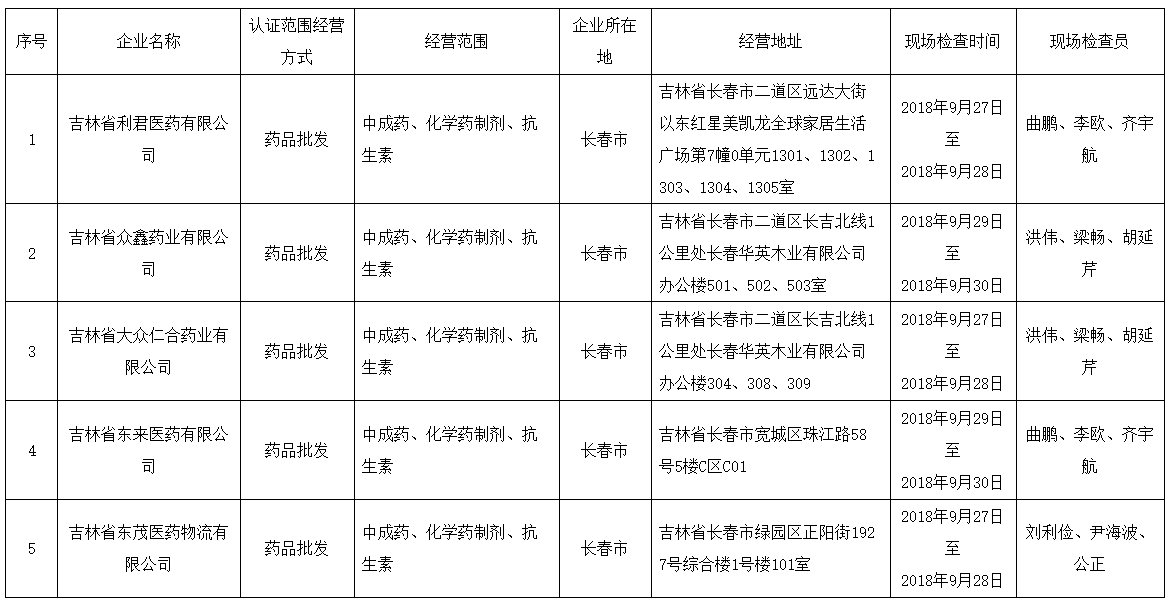 | 序号 | 企业名称 | 认证范围经营方式 | 经营范围 | 企业所在地 | 经营地址 | 现场检查时间 | 现场检查员 |
|---|---|---|---|---|---|---|---|
| 1 | 吉林省利君医药有限公司 | 药品批发 | 中成药、化学药制剂、抗生素 | 长春市 | 吉林省长春市二道区远达大街以东红星美凯龙全球家居生活广场第7幢0单元1301、1302、1303、1304、1305室 | 2018年9月27日至2018年9月28日 | 曲鹏、李欧、齐宇航 |
| 2 | 吉林省众鑫药业有限公司 | 药品批发 | 中成药、化学药制剂、抗生素 | 长春市 | 吉林省长春市二道区长吉北线1公里处长春华英木业有限公司办公楼501、502、503室 | 2018年9月29日至2018年9月30日 | 洪伟、梁畅、胡延芹 |
| 3 | 吉林省大众仁合药业有限公司 | 药品批发 | 中成药、化学药制剂、抗生素 | 长春市 | 吉林省长春市二道区长吉北线1公里处长春华英木业有限公司办公楼304、308、309 | 2018年9月27日至2018年9月28日 | 洪伟、梁畅、胡延芹 |
| 4 | 吉林省东来医药有限公司 | 药品批发 | 中成药、化学药制剂、抗生素 | 长春市 | 吉林省长春市宽城区珠江路58号5楼C区C01 | 2018年9月29日至2018年9月30日 | 曲鹏、李欧、齐宇航 |
| 5 | 吉林省东茂医药物流有限公司 | 药品批发 | 中成药、化学药制剂、抗生素 | 长春市 | 吉林省长春市绿园区正阳街1927号综合楼1号楼101室 | 2018年9月27日至2018年9月28日 | 刘利俭、尹海波、公正 |